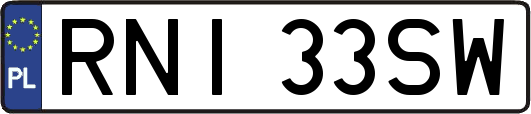 PL
RNI 33SW